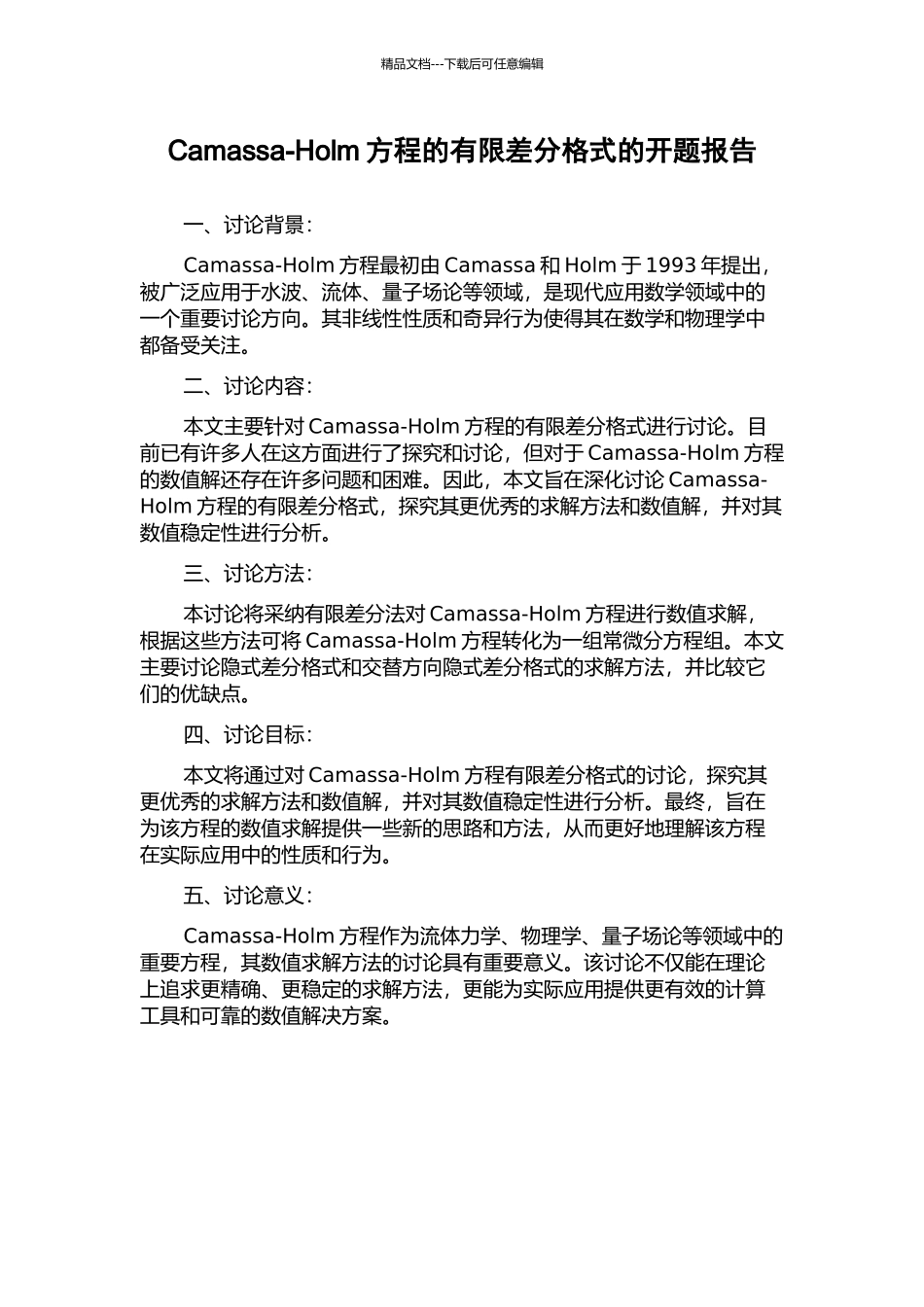 精品文档---下载后可任意编辑

Camassa-Holm 方程的有限差分格式的开题报告

一、讨论背景：

Camassa-Holm 方程最初由 Camassa 和 Holm 于 1993 年提出，被广泛应用于水波、流体、量子场论等领域，是现代应用数学领域中的一个重要讨论方向。其非线性性质和奇异行为使得其在数学和物理学中都备受关注。

二、讨论内容：

本文主要针对 Camassa-Holm 方程的有限差分格式进行讨论。目前已有许多人在这方面进行了探究和讨论，但对于 Camassa-Holm 方程的数值解还存在许多问题和困难。因此，本文旨在深化讨论 Camassa-Holm 方程的有限差分格式，探究其更优秀的求解方法和数值解，并对其数值稳定性进行分析。

三、讨论方法：

本讨论将采纳有限差分法对 Camassa-Holm 方程进行数值求解，根据这些方法可将 Camassa-Holm 方程转化为一组常微分方程组。本文主要讨论隐式差分格式和交替方向隐式差分格式的求解方法，并比较它们的优缺点。

四、讨论目标：

本文将通过对 Camassa-Holm 方程有限差分格式的讨论，探究其更优秀的求解方法和数值解，并对其数值稳定性进行分析。最终，旨在为该方程的数值求解提供一些新的思路和方法，从而更好地理解该方程在实际应用中的性质和行为。

五、讨论意义：

Camassa-Holm 方程作为流体力学、物理学、量子场论等领域中的重要方程，其数值求解方法的讨论具有重要意义。该讨论不仅能在理论上追求更精确、更稳定的求解方法，更能为实际应用提供更有效的计算工具和可靠的数值解决方案。